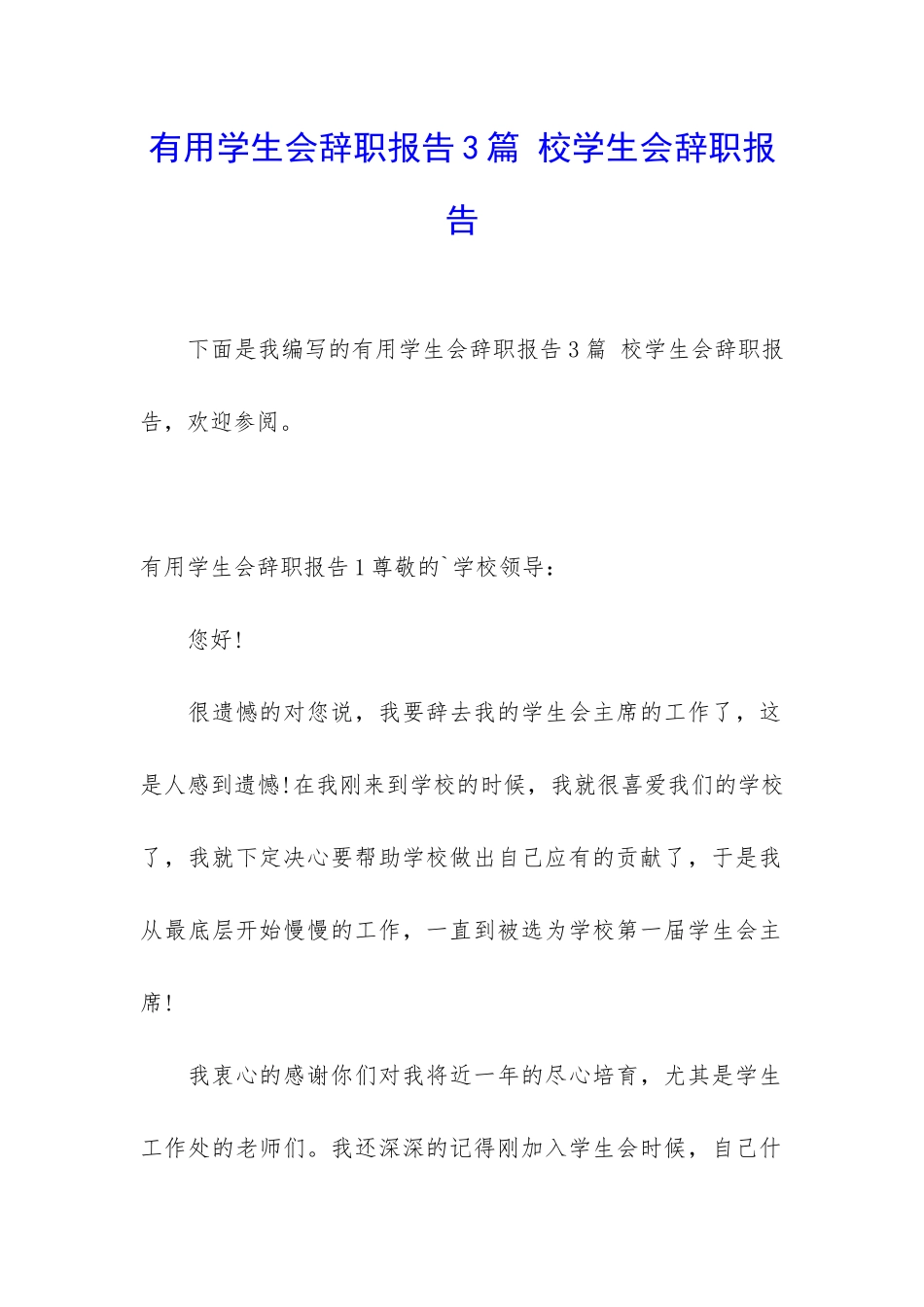 有用学生会辞职报告3篇 校学生会辞职报告

下面是我编写的有用学生会辞职报告3篇 校学生会辞职报告，欢迎参阅。

有用学生会辞职报告1尊敬的`学校领导：

您好!

很遗憾的对您说，我要辞去我的学生会主席的工作了，这是人感到遗憾!在我刚来到学校的时候，我就很喜爱我们的学校了，我就下定决心要帮助学校做出自己应有的贡献了，于是我从最底层开始慢慢的工作，一直到被选为学校第一届学生会主席!

我衷心的感谢你们对我将近一年的尽心培育，尤其是学生工作处的老师们。我还深深的记得刚加入学生会时候，自己什